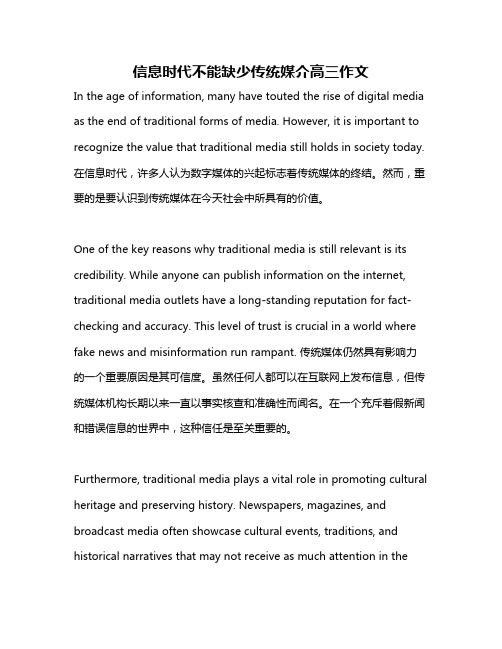 信息时代不能缺少传统媒介高三作文

In the age of information, many have touted the rise of digital media as the end of traditional forms of media. However, it is important to recognize the value that traditional media still holds in society today. 在信息时代，许多人认为数字媒体的兴起标志着传统媒体的终结。然而，重要的是要认识到传统媒体在今天社会中所具有的价值。

One of the key reasons why traditional media is still relevant is its credibility. While anyone can publish information on the internet, traditional media outlets have a long-standing reputation for fact-checking and accuracy. This level of trust is crucial in a world where fake news and misinformation run rampant. 传统媒体仍然具有影响力的一个重要原因是其可信度。虽然任何人都可以在互联网上发布信息，但传统媒体机构长期以来一直以事实核查和准确性而闻名。在一个充斥着假新闻和错误信息的世界中，这种信任是至关重要的。

Furthermore, traditional media plays a vital role in promoting cultural heritage and preserving history. Newspapers, magazines, and broadcast media often showcase cultural events, traditions, and historical narratives that may not receive as much attention in the